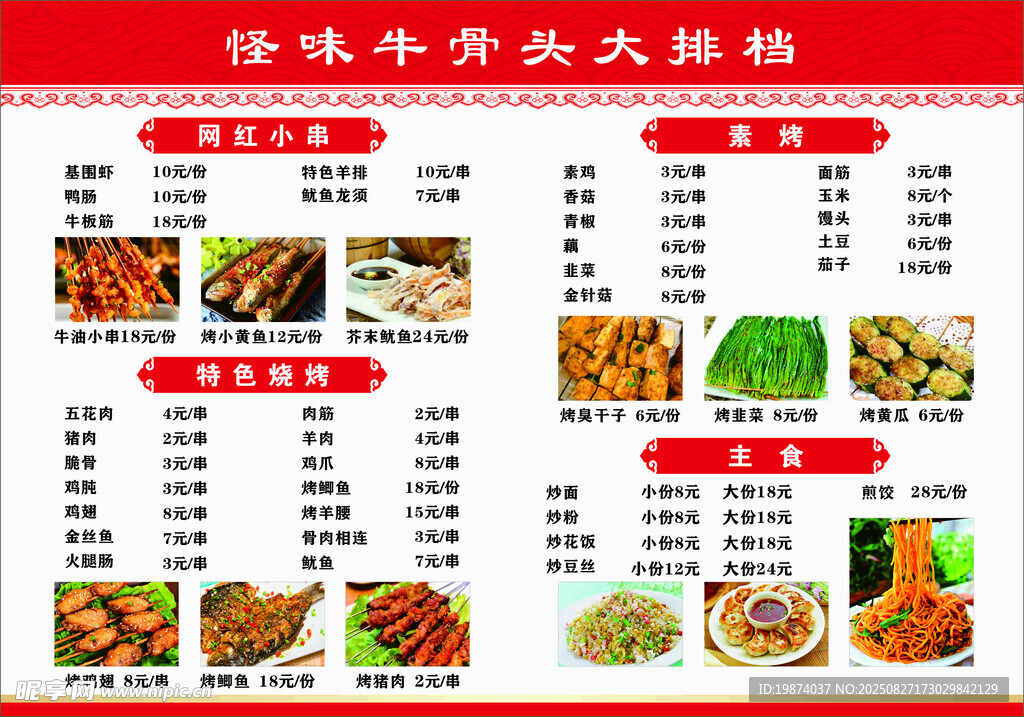 怪味牛骨头大排档

网红小串

基围虾 10元/份
鸭肠 10元/份
牛板筋 18元/份
特色羊排 10元/串
鱿鱼龙须 7元/串

牛油小串18元/份
烤小黄鱼12元/份
芥末鱿鱼24元/份

特色烧烤

五花肉 4元/串
猪肉 2元/串
脆骨 3元/串
鸡肫 3元/串
鸡翅 8元/串
金丝鱼 7元/串
火腿肠 3元/串
肉筋 2元/串
羊肉 4元/串
鸡爪 8元/串
烤鲫鱼 18元/份
烤羊腰 15元/串
骨肉相连 3元/串
鱿鱼 7元/串

烤鸡翅 8元/串
烤鲫鱼 18元/份
烤猪肉 2元/串

素烤

素鸡 3元/串
香菇 3元/串
青椒 3元/串
藕 6元/份
韭菜 8元/份
金针菇 8元/份
面筋 3元/串
玉米 8元/个
馒头 3元/串
土豆 6元/份
茄子 18元/份

烤臭干子 6元/份
烤韭菜 8元/份
烤黄瓜 6元/份

主食

炒面 小份8元 大份18元
炒粉 小份8元 大份18元
炒花饭 小份8元 大份18元
炒豆丝 小份12元 大份24元
煎饺 28元/份

昵享网 www.nipic.cn
ID:19874037 NO:20250827173029842129